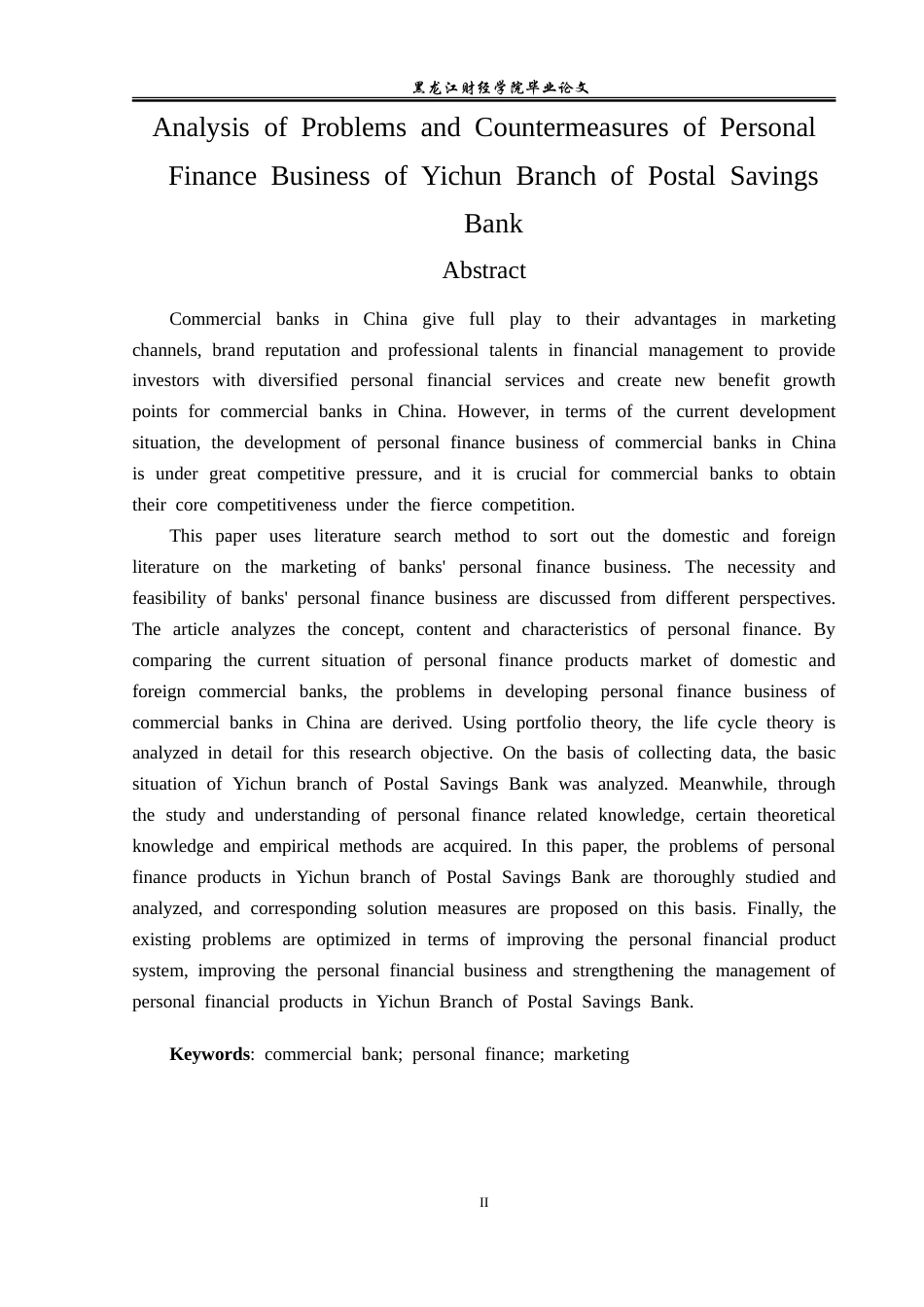 黑龙江财经学院毕业论文

Analysis of Problems and Countermeasures of Personal Finance Business of Yichun Branch of Postal Savings Bank

Abstract

Commercial banks in China give full play to their advantages in marketing channels, brand reputation and professional talents in financial management to provide investors with diversified personal financial services and create new benefit growth points for commercial banks in China. However, in terms of the current development situation, the development of personal finance business of commercial banks in China is under great competitive pressure, and it is crucial for commercial banks to obtain their core competitiveness under the fierce competition.

This paper uses literature search method to sort out the domestic and foreign literature on the marketing of banks' personal finance business. The necessity and feasibility of banks' personal finance business are discussed from different perspectives. The article analyzes the concept, content and characteristics of personal finance. By comparing the current situation of personal finance products market of domestic and foreign commercial banks, the problems in developing personal finance business of commercial banks in China are derived. Using portfolio theory, the life cycle theory is analyzed in detail for this research objective. On the basis of collecting data, the basic situation of Yichun branch of Postal Savings Bank was analyzed. Meanwhile, through the study and understanding of personal finance related knowledge, certain theoretical knowledge and empirical methods are acquired. In this paper, the problems of personal finance products in Yichun branch of Postal Savings Bank are thoroughly studied and analyzed, and corresponding solution measures are proposed on this basis. Finally, the existing problems are optimized in terms of improving the personal financial product system, improving the personal financial business and strengthening the management of personal financial products in Yichun Branch of Postal Savings Bank.

Keywords: commercial bank; personal finance; marketing

II